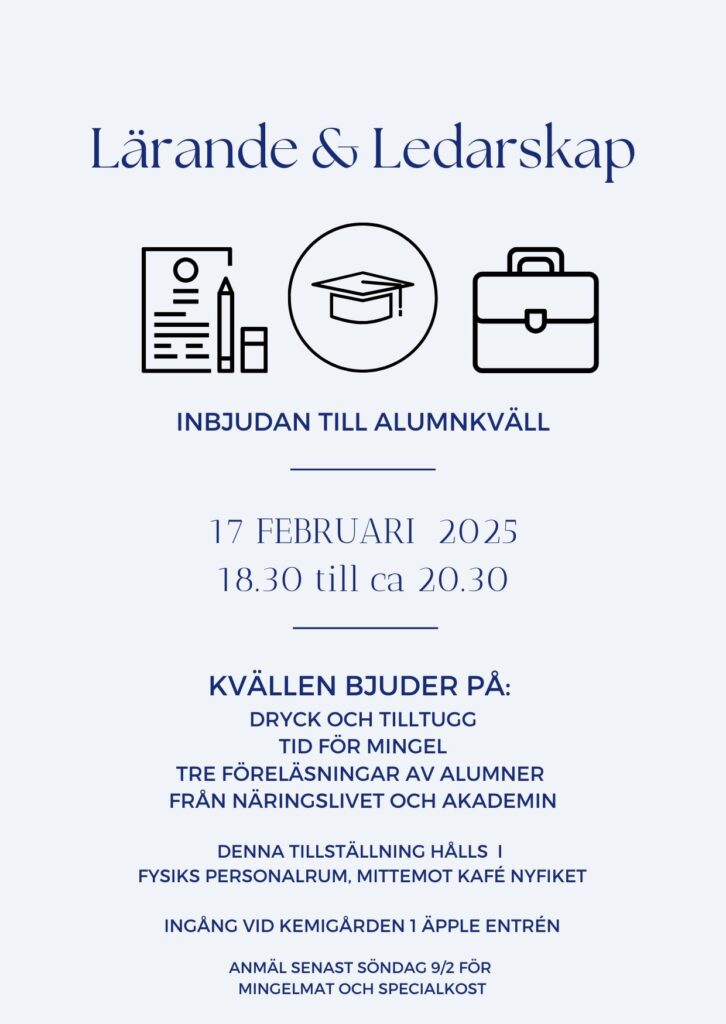 Lärande & Ledarskap

INBJUDAN TILL ALUMNKVÄLL

17 FEBRUARI 2025
18.30 till ca 20.30

KVÄLLEN BJUDER PÅ:
DRYCK OCH TILLTUGG
TID FÖR MINGEL
TRE FÖRELÄSNINGAR AV ALUMNER
FRÅN NÄRINGSLIVET OCH AKADEMIN

DENNA TILLSTÄLLNING HÅLLS I
FYSIKS PERSONALRUM, MITTEMOT KAFÉ NYFIKET

INGÅNG VID KEMIGÅRDEN 1 ÄPPLE ENTRÉN

ANMÄL SENAST SÖNDAG 9/2 FÖR
MINGELMAT OCH SPECIALKOST